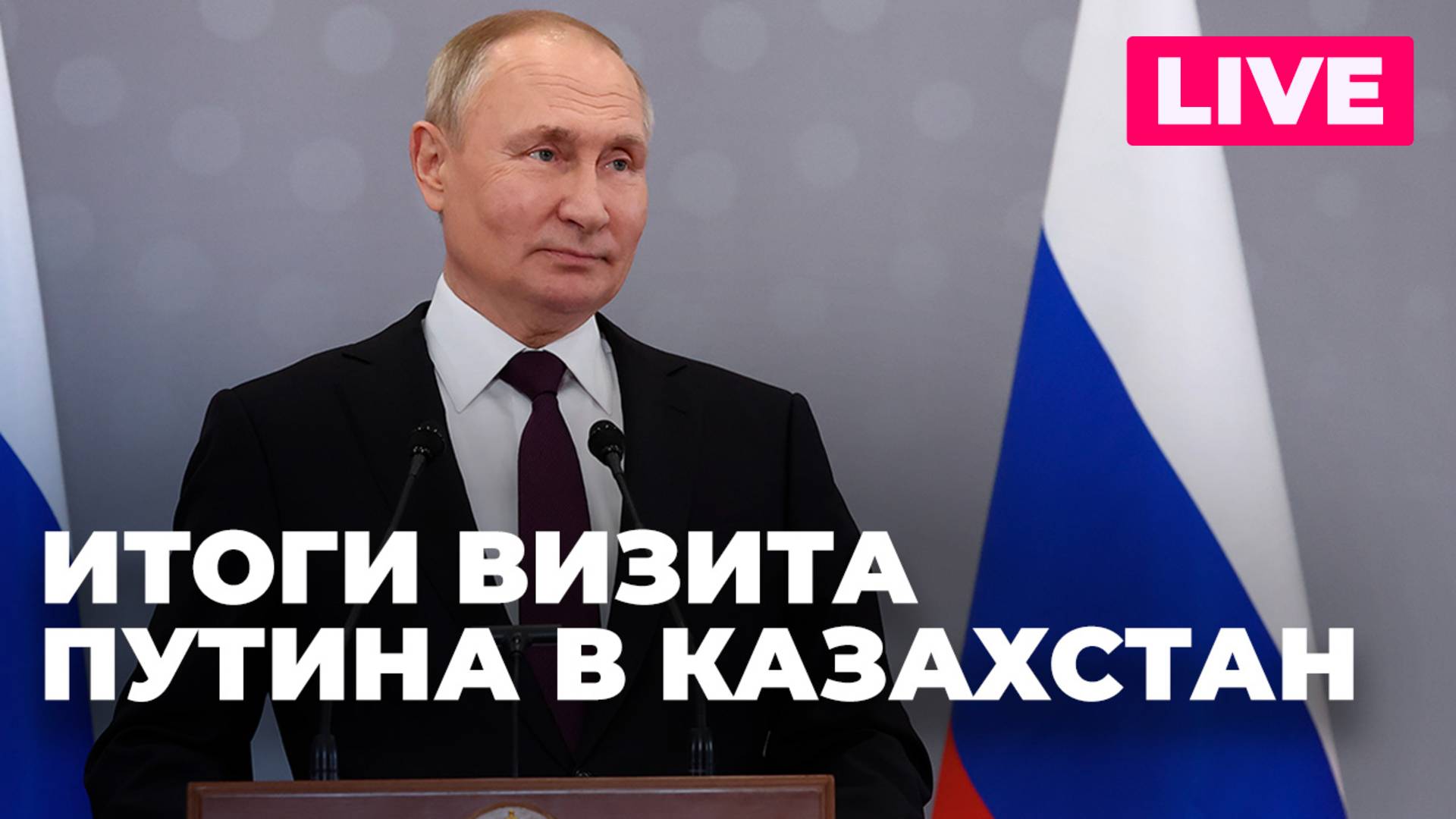 LIVE

ИТОГИ ВИЗИТА ПУТИНА В КАЗАХСТАН